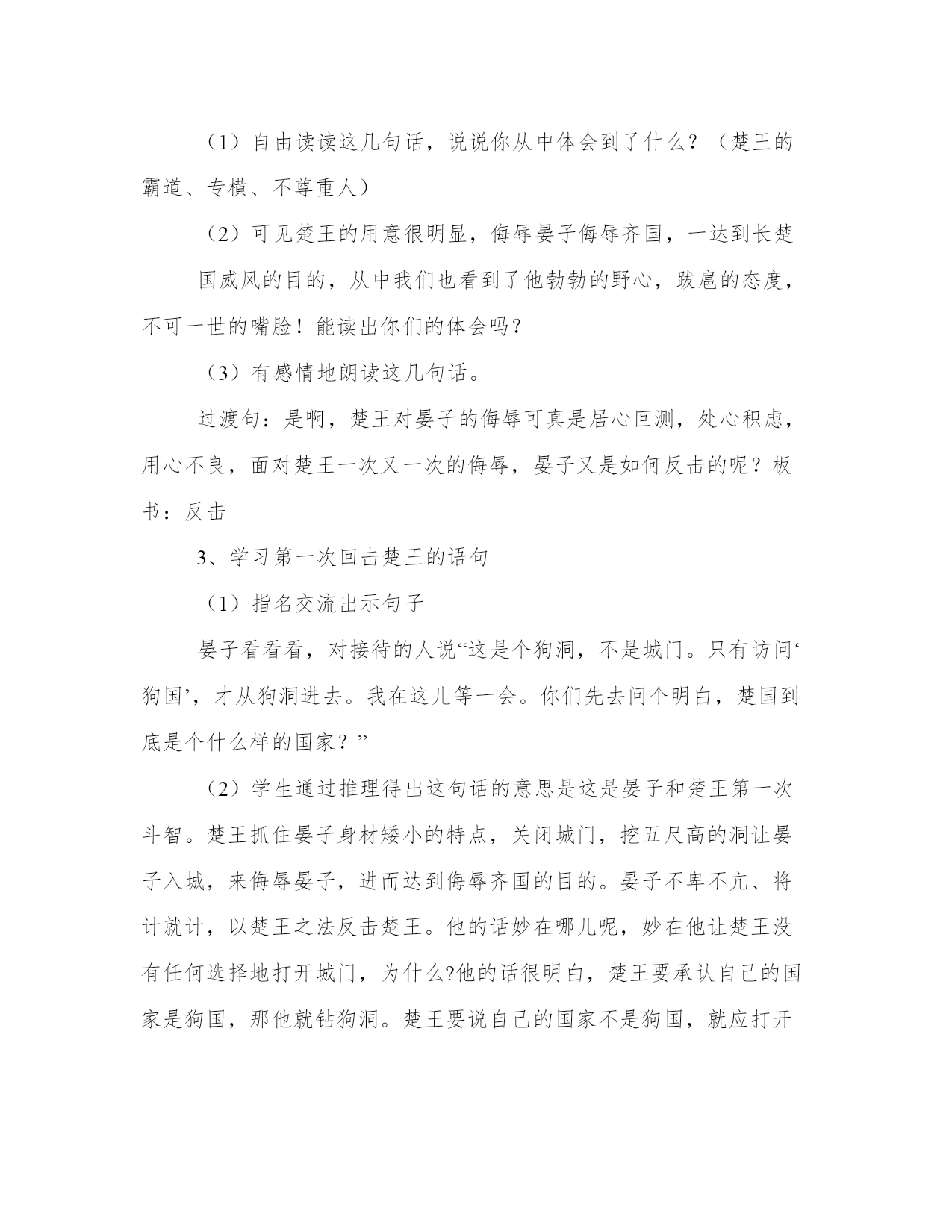 （1）自由读读这几句话，说说你从中体会到了什么？（楚王的霸道、专横、不尊重人）

（2）可见楚王的用意很明显，侮辱晏子侮辱齐国，一达到长楚

国威风的目的，从中我们也看到了他勃勃的野心，跋扈的态度，不可一世的嘴脸！能读出你们的体会吗？

（3）有感情地朗读这几句话。

过渡句：是啊，楚王对晏子的侮辱可真是居心叵测，处心积虑，用心不良，面对楚王一次又一次的侮辱，晏子又是如何反击的呢？板书：反击

3、学习第一次回击楚王的语句

（1）指名交流出示句子

晏子看看看，对接待的人说“这是个狗洞，不是城门。只有访问‘狗国’，才从狗洞进去。我在这儿等一会。你们先去问个明白，楚国到底是个什么样的国家？”

（2）学生通过推理得出这句话的意思是这是晏子和楚王第一次斗智。楚王抓住晏子身材矮小的特点，关闭城门，挖五尺高的洞让晏子入城，来侮辱晏子，进而达到侮辱齐国的目的。晏子不卑不亢、将计就计，以楚王之法反击楚王。他的话妙在哪儿呢，妙在他让楚王没有任何选择地打开城门，为什么?他的话很明白，楚王要承认自己的国家是狗国，那他就钻狗洞。楚王要说自己的国家不是狗国，就应打开